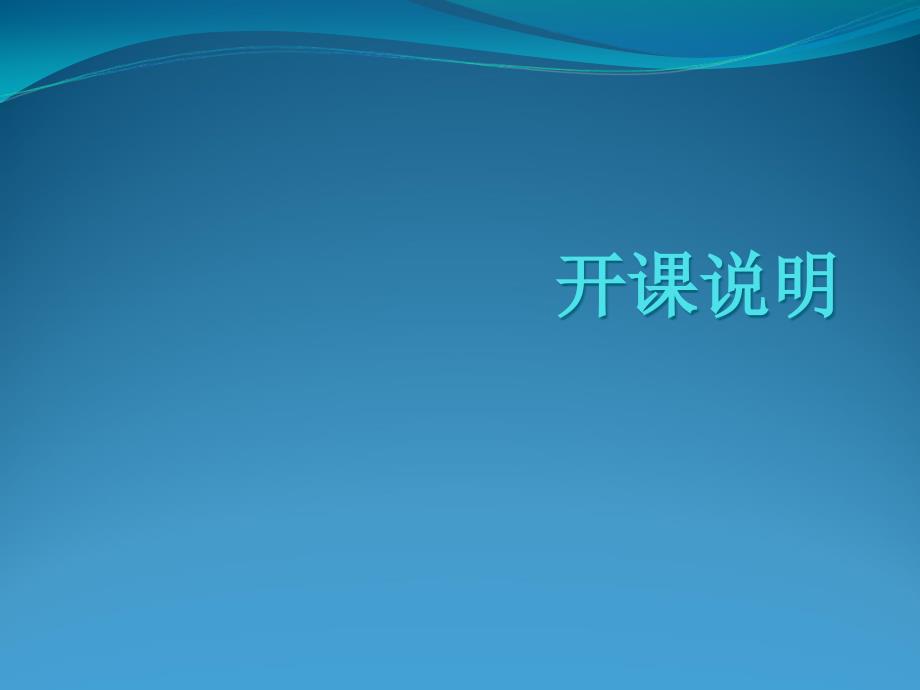 开课说明